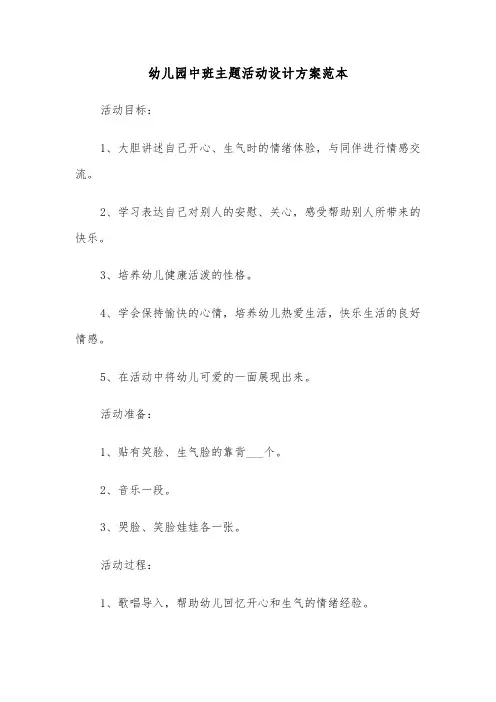 幼儿园中班主题活动设计方案范本

活动目标：

1、大胆讲述自己开心、生气时的情绪体验，与同伴进行情感交流。

2、学习表达自己对别人的安慰、关心，感受帮助别人所带来的快乐。

3、培养幼儿健康活泼的性格。

4、学会保持愉快的心情，培养幼儿热爱生活，快乐生活的良好情感。

5、在活动中将幼儿可爱的一面展现出来。

活动准备：

1、贴有笑脸、生气脸的靠背___个。

2、音乐一段。

3、哭脸、笑脸娃娃各一张。

活动过程：

1、歌唱导入，帮助幼儿回忆开心和生气的情绪经验。